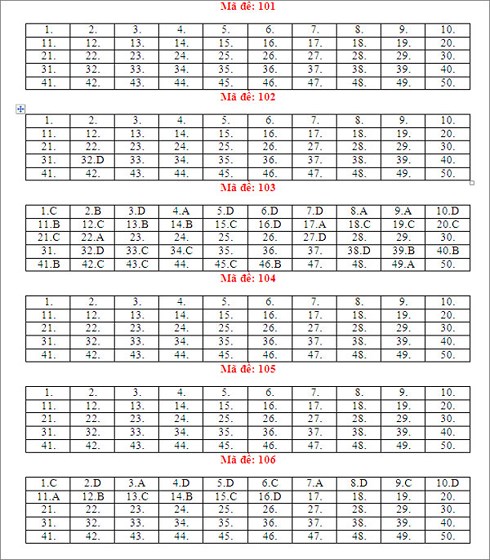 Mã đề: 101

| 1. | 2. | 3. | 4. | 5. | 6. | 7. | 8. | 9. | 10. |
|---|---|---|---|---|---|---|---|---|---|
| 11. | 12. | 13. | 14. | 15. | 16. | 17. | 18. | 19. | 20. |
| 21. | 22. | 23. | 24. | 25. | 26. | 27. | 28. | 29. | 30. |
| 31. | 32. | 33. | 34. | 35. | 36. | 37. | 38. | 39. | 40. |
| 41. | 42. | 43. | 44. | 45. | 46. | 47. | 48. | 49. | 50. |

Mã đề: 102

| 1. | 2. | 3. | 4. | 5. | 6. | 7. | 8. | 9. | 10. |
|---|---|---|---|---|---|---|---|---|---|
| 11. | 12. | 13. | 14. | 15. | 16. | 17. | 18. | 19. | 20. |
| 21. | 22. | 23. | 24. | 25. | 26. | 27. | 28. | 29. | 30. |
| 31. | 32.D | 33. | 34. | 35. | 36. | 37. | 38. | 39. | 40. |
| 41. | 42. | 43. | 44. | 45. | 46. | 47. | 48. | 49. | 50. |

Mã đề: 103

| 1.C | 2.B | 3.D | 4.A | 5.D | 6.D | 7.D | 8.A | 9.A | 10.D |
|---|---|---|---|---|---|---|---|---|---|
| 11.B | 12.C | 13.B | 14.B | 15.C | 16.D | 17.A | 18.C | 19.C | 20.C |
| 21.C | 22.A | 23. | 24. | 25. | 26. | 27.D | 28. | 29. | 30. |
| 31. | 32.D | 33.C | 34.C | 35. | 36. | 37. | 38.D | 39.B | 40.B |
| 41.B | 42.C | 43.C | 44. | 45.C | 46.B | 47. | 48. | 49.A | 50. |

Mã đề: 104

| 1. | 2. | 3. | 4. | 5. | 6. | 7. | 8. | 9. | 10. |
|---|---|---|---|---|---|---|---|---|---|
| 11. | 12. | 13. | 14. | 15. | 16. | 17. | 18. | 19. | 20. |
| 21. | 22. | 23. | 24. | 25. | 26. | 27. | 28. | 29. | 30. |
| 31. | 32. | 33. | 34. | 35. | 36. | 37. | 38. | 39. | 40. |
| 41. | 42. | 43. | 44. | 45. | 46. | 47. | 48. | 49. | 50. |

Mã đề: 105

| 1. | 2. | 3. | 4. | 5. | 6. | 7. | 8. | 9. | 10. |
|---|---|---|---|---|---|---|---|---|---|
| 11. | 12. | 13. | 14. | 15. | 16. | 17. | 18. | 19. | 20. |
| 21. | 22. | 23. | 24. | 25. | 26. | 27. | 28. | 29. | 30. |
| 31. | 32. | 33. | 34. | 35. | 36. | 37. | 38. | 39. | 40. |
| 41. | 42. | 43. | 44. | 45. | 46. | 47. | 48. | 49. | 50. |

Mã đề: 106

| 1.C | 2.D | 3.A | 4.D | 5.D | 6.C | 7.A | 8.D | 9.C | 10.D |
|---|---|---|---|---|---|---|---|---|---|
| 11.A | 12.B | 13.C | 14.B | 15.C | 16.D | 17. | 18. | 19. | 20. |
| 21. | 22. | 23. | 24. | 25. | 26. | 27. | 28. | 29. | 30. |
| 31. | 32. | 33. | 34. | 35. | 36. | 37. | 38. | 39. | 40. |
| 41. | 42. | 43. | 44. | 45. | 46. | 47. | 48. | 49. | 50. |